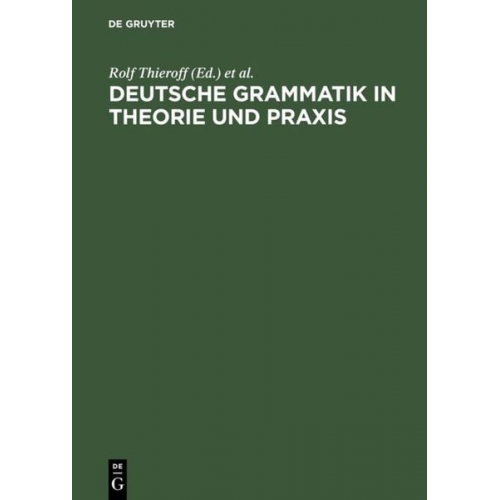 DE GRUYTER

Rolf Thieroff (Ed.) et al.

DEUTSCHE GRAMMATIK IN THEORIE UND PRAXIS

DE
G